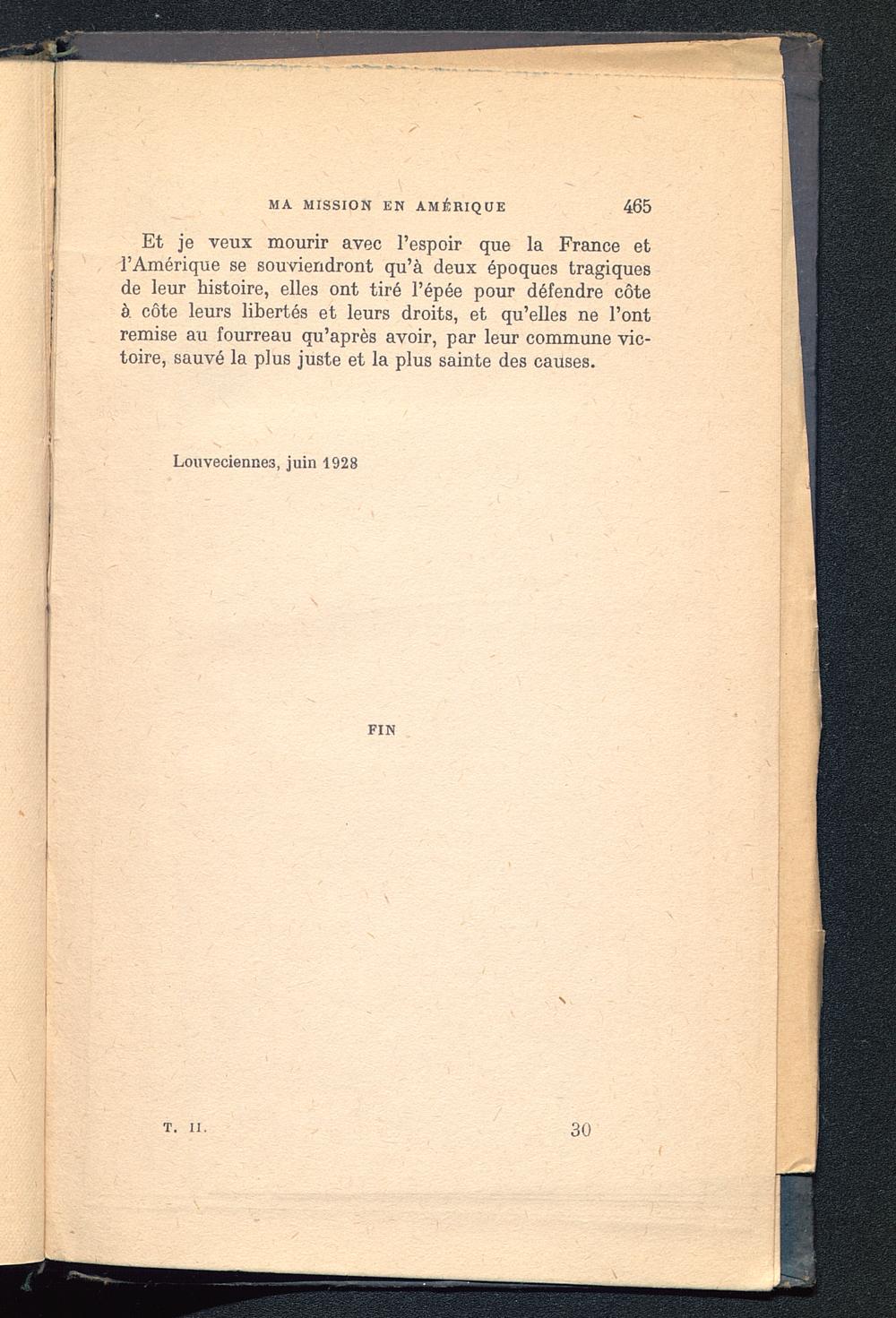 MA MISSION EN AMÉRIQUE 465

Et je veux mourir avec l'espoir que la France et l'Amérique se souviendront qu'à deux époques tragiques de leur histoire, elles ont tiré l'épée pour défendre côte à côte leurs libertés et leurs droits, et qu'elles ne l'ont remise au fourreau qu'après avoir, par leur commune victoire, sauvé la plus juste et la plus sainte des causes.

Louveciennes, juin 1928

FIN

T. II. 30